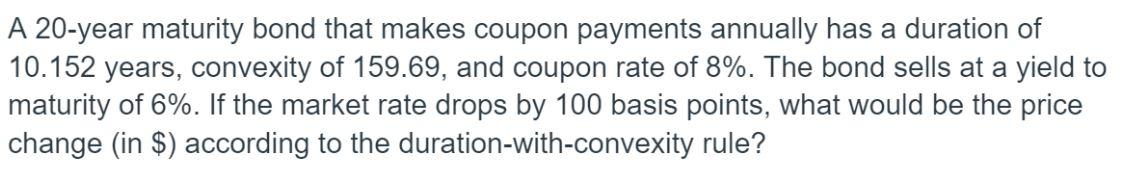 A 20-year maturity bond that makes coupon payments annually has a duration of 10.152 years, convexity of 159.69, and coupon rate of 8%. The bond sells at a yield to maturity of 6%. If the market rate drops by 100 basis points, what would be the price change (in \$) according to the duration-with-convexity rule?